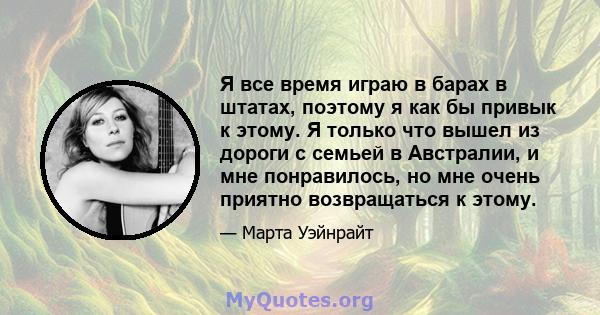 Я все время играю в барах в штатах, поэтому я как бы привык к этому. Я только что вышел из дороги с семьей в Австралии, и мне понравилось, но мне очень приятно возвращаться к этому.

— Марта Уэйнрайт

MyQuotes.org